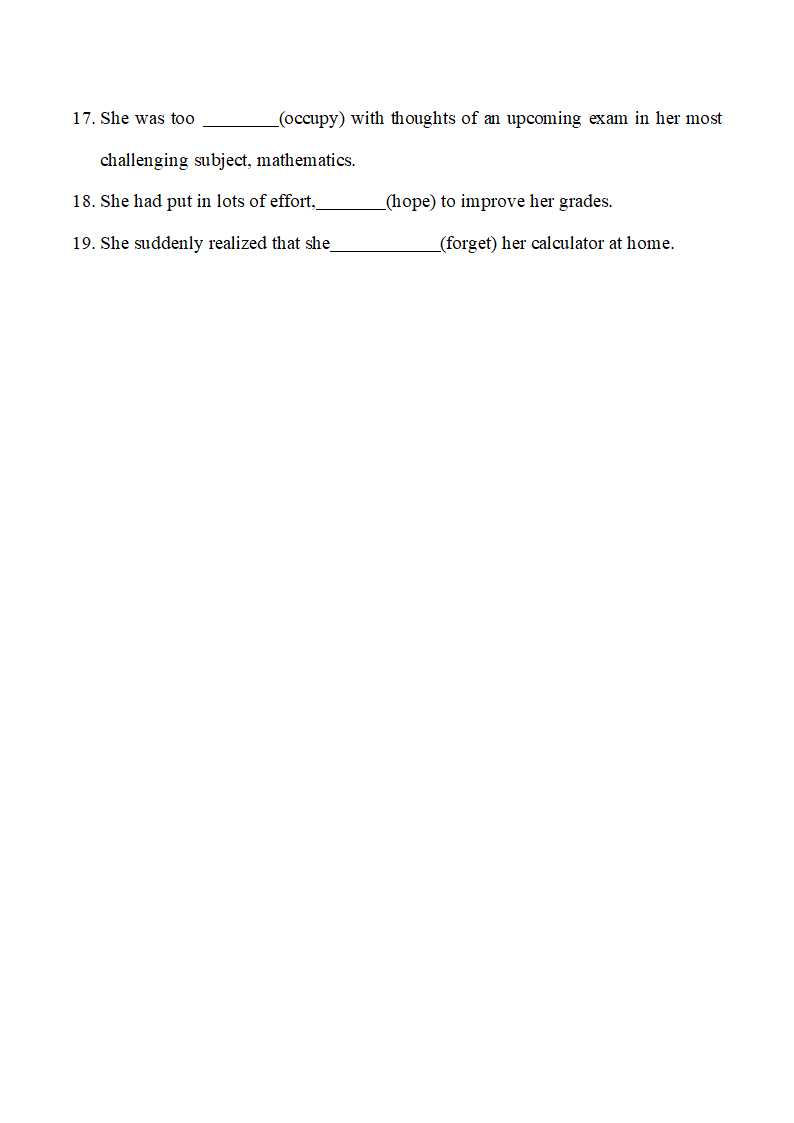 17. She was too ________(occupy) with thoughts of an upcoming exam in her most challenging subject, mathematics.

18. She had put in lots of effort,________(hope) to improve her grades.

19. She suddenly realized that she____________(forget) her calculator at home.